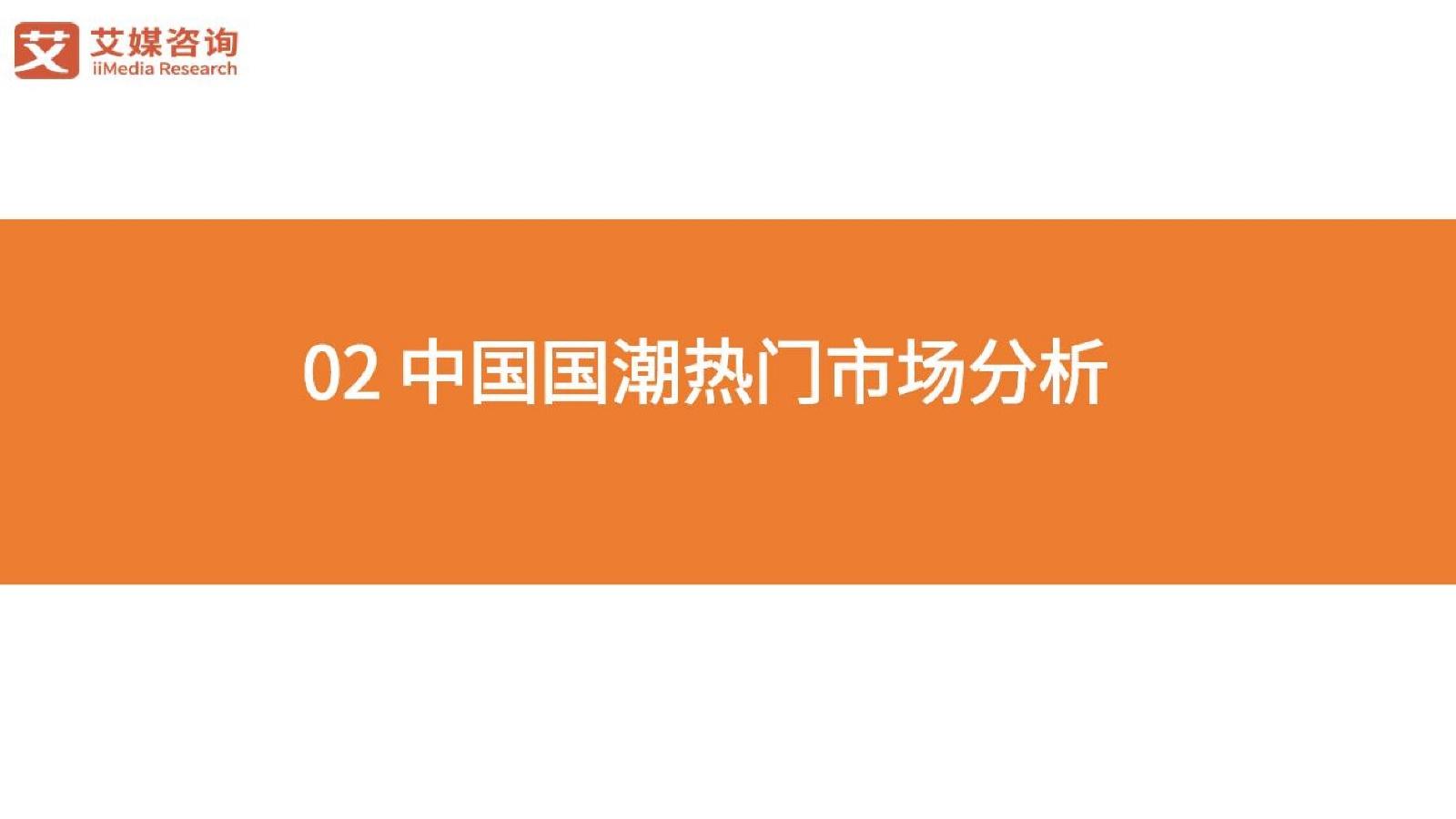 艾 艾媒咨询
iiMedia Research

02 中国国潮热门市场分析